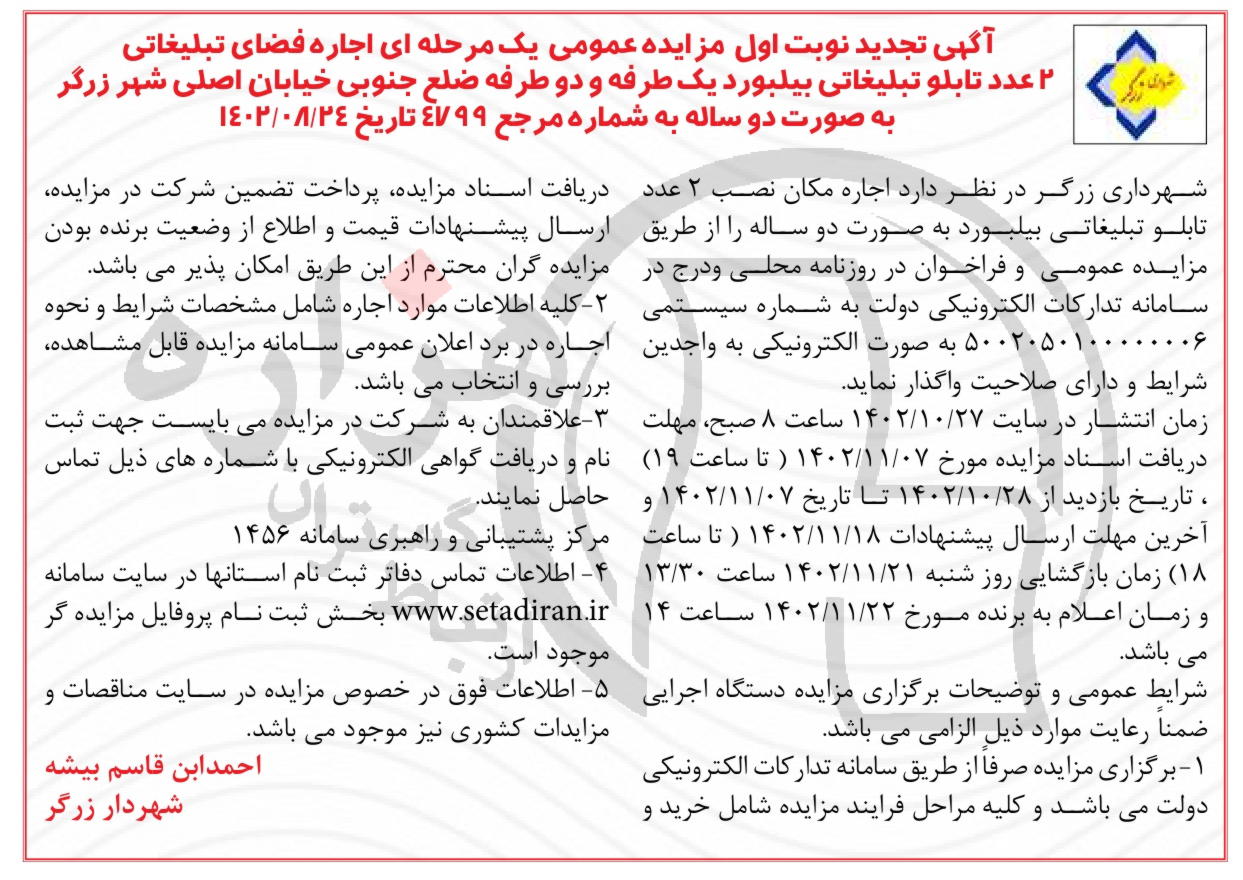 شهرداری زرگر

آگهی تجدید نوبت اول مزایده عمومی یک مرحله ای اجاره فضای تبلیغاتی ۲ عدد تابلو تبلیغاتی بیلبورد یک طرفه و دو طرفه ضلع جنوبی خیابان اصلی شهر زرگر به صورت دو ساله به شماره مرجع ۴۷۹۹ تاریخ ۱۴۰۲/۰۸/۲۴

شهرداری زرگر در نظر دارد اجاره مکان نصب ۲ عدد تابلو تبلیغاتی بیلبورد به صورت دو ساله را از طریق مزایده عمومی و فراخوان در روزنامه محلی ودرج در سامانه تدارکات الکترونیکی دولت به شماره سیستمی ۵۰۰۲۰۵۰۱۰۰۰۰۰۰۰۶ به صورت الکترونیکی به واجدین شرایط و دارای صلاحیت واگذار نماید.
زمان انتشار در سایت ۱۴۰۲/۱۰/۲۷ ساعت ۸ صبح، مهلت دریافت اسناد مزایده مورخ ۱۴۰۲/۱۱/۰۷ ( تا ساعت ۱۹) ، تاریخ بازدید از ۱۴۰۲/۱۰/۲۸ تا تاریخ ۱۴۰۲/۱۱/۰۷ و آخرین مهلت ارسال پیشنهادات ۱۴۰۲/۱۱/۱۸ ( تا ساعت ۱۸) زمان بازگشایی روز شنبه ۱۴۰۲/۱۱/۲۱ ساعت ۱۳/۳۰ و زمان اعلام به برنده مورخ ۱۴۰۲/۱۱/۲۲ ساعت ۱۴ می باشد.
شرایط عمومی و توضیحات برگزاری مزایده دستگاه اجرایی ضمناً رعایت موارد ذیل الزامی می باشد.
۱-برگزاری مزایده صرفاً از طریق سامانه تدارکات الکترونیکی دولت می باشد و کلیه مراحل فرایند مزایده شامل خرید و دریافت اسناد مزایده، پرداخت تضمین شرکت در مزایده، ارسال پیشنهادات قیمت و اطلاع از وضعیت برنده بودن مزایده گران محترم از این طریق امکان پذیر می باشد.
۲-کلیه اطلاعات موارد اجاره شامل مشخصات شرایط و نحوه اجاره در برد اعلان عمومی سامانه مزایده قابل مشاهده، بررسی و انتخاب می باشد.
۳-علاقمندان به شرکت در مزایده می بایست جهت ثبت نام و دریافت گواهی الکترونیکی با شماره های ذیل تماس حاصل نمایند.
مرکز پشتیبانی و راهبری سامانه ۱۴۵۶
۴- اطلاعات تماس دفاتر ثبت نام استانها در سایت سامانه www.setadiran.ir بخش ثبت نام پروفایل مزایده گر موجود است.
۵- اطلاعات فوق در خصوص مزایده در سایت مناقصات و مزایدات کشوری نیز موجود می باشد.

احمدابن قاسم بیشه
شهردار زرگر